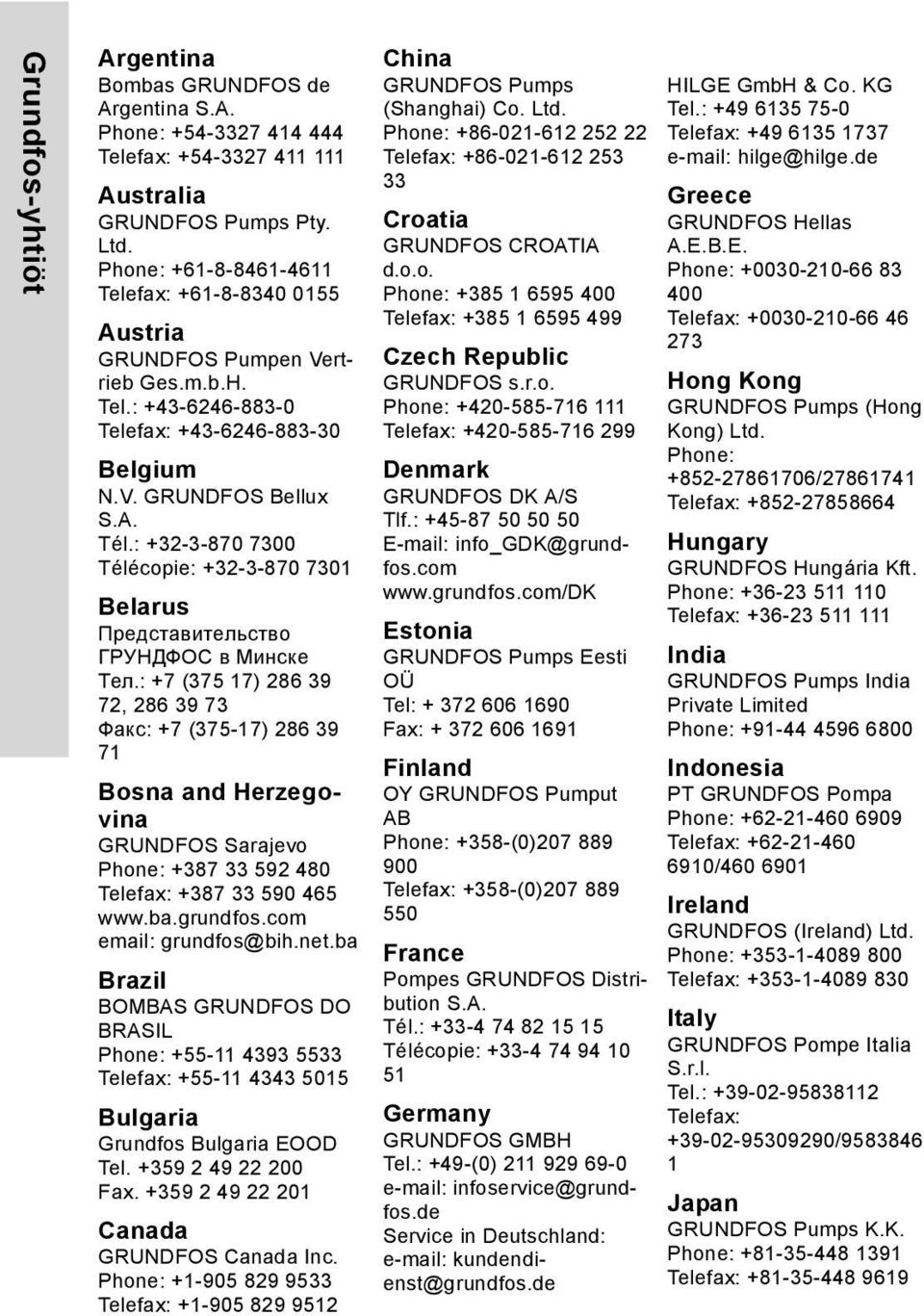 Grundfos-yhtiöt

Argentina
Bombas GRUNDFOS de Argentina S.A.
Phone: +54-3327 414 444
Telefax: +54-3327 411 111

Australia
GRUNDFOS Pumps Pty. Ltd.
Phone: +61-8-8461-4611
Telefax: +61-8-8340 0155

Austria
GRUNDFOS Pumpen Vertrieb Ges.m.b.H.
Tel.: +43-6246-883-0
Telefax: +43-6246-883-30

Belgium
N.V. GRUNDFOS Bellux S.A.
Tél.: +32-3-870 7300
Télécopie: +32-3-870 7301

Belarus
Представительство ГРУНДФОС в Минске
Тел.: +7 (375 17) 286 39 72, 286 39 73
Факс: +7 (375-17) 286 39 71

Bosna and Herzegovina
GRUNDFOS Sarajevo
Phone: +387 33 592 480
Telefax: +387 33 590 465
www.ba.grundfos.com
email: grundfos@bih.net.ba

Brazil
BOMBAS GRUNDFOS DO BRASIL
Phone: +55-11 4393 5533
Telefax: +55-11 4343 5015

Bulgaria
Grundfos Bulgaria EOOD
Tel. +359 2 49 22 200
Fax. +359 2 49 22 201

Canada
GRUNDFOS Canada Inc.
Phone: +1-905 829 9533
Telefax: +1-905 829 9512

China
GRUNDFOS Pumps (Shanghai) Co. Ltd.
Phone: +86-021-612 252 22
Telefax: +86-021-612 253 33

Croatia
GRUNDFOS CROATIA d.o.o.
Phone: +385 1 6595 400
Telefax: +385 1 6595 499

Czech Republic
GRUNDFOS s.r.o.
Phone: +420-585-716 111
Telefax: +420-585-716 299

Denmark
GRUNDFOS DK A/S
Tlf.: +45-87 50 50 50
E-mail: info_GDK@grundfos.com
www.grundfos.com/DK

Estonia
GRUNDFOS Pumps Eesti OÜ
Tel: + 372 606 1690
Fax: + 372 606 1691

Finland
OY GRUNDFOS Pumput AB
Phone: +358-(0)207 889 900
Telefax: +358-(0)207 889 550

France
Pompes GRUNDFOS Distribution S.A.
Tél.: +33-4 74 82 15 15
Télécopie: +33-4 74 94 10 51

Germany
GRUNDFOS GMBH
Tel.: +49-(0) 211 929 69-0
e-mail: infoservice@grundfos.de
Service in Deutschland:
e-mail: kundendienst@grundfos.de

HILGE GmbH & Co. KG
Tel.: +49 6135 75-0
Telefax: +49 6135 1737
e-mail: hilge@hilge.de

Greece
GRUNDFOS Hellas A.E.B.E.
Phone: +0030-210-66 83 400
Telefax: +0030-210-66 46 273

Hong Kong
GRUNDFOS Pumps (Hong Kong) Ltd.
Phone: +852-27861706/27861741
Telefax: +852-27858664

Hungary
GRUNDFOS Hungária Kft.
Phone: +36-23 511 110
Telefax: +36-23 511 111

India
GRUNDFOS Pumps India Private Limited
Phone: +91-44 4596 6800

Indonesia
PT GRUNDFOS Pompa
Phone: +62-21-460 6909
Telefax: +62-21-460 6910/460 6901

Ireland
GRUNDFOS (Ireland) Ltd.
Phone: +353-1-4089 800
Telefax: +353-1-4089 830

Italy
GRUNDFOS Pompe Italia S.r.l.
Tel.: +39-02-95838112
Telefax: +39-02-95309290/95838461

Japan
GRUNDFOS Pumps K.K.
Phone: +81-35-448 1391
Telefax: +81-35-448 9619